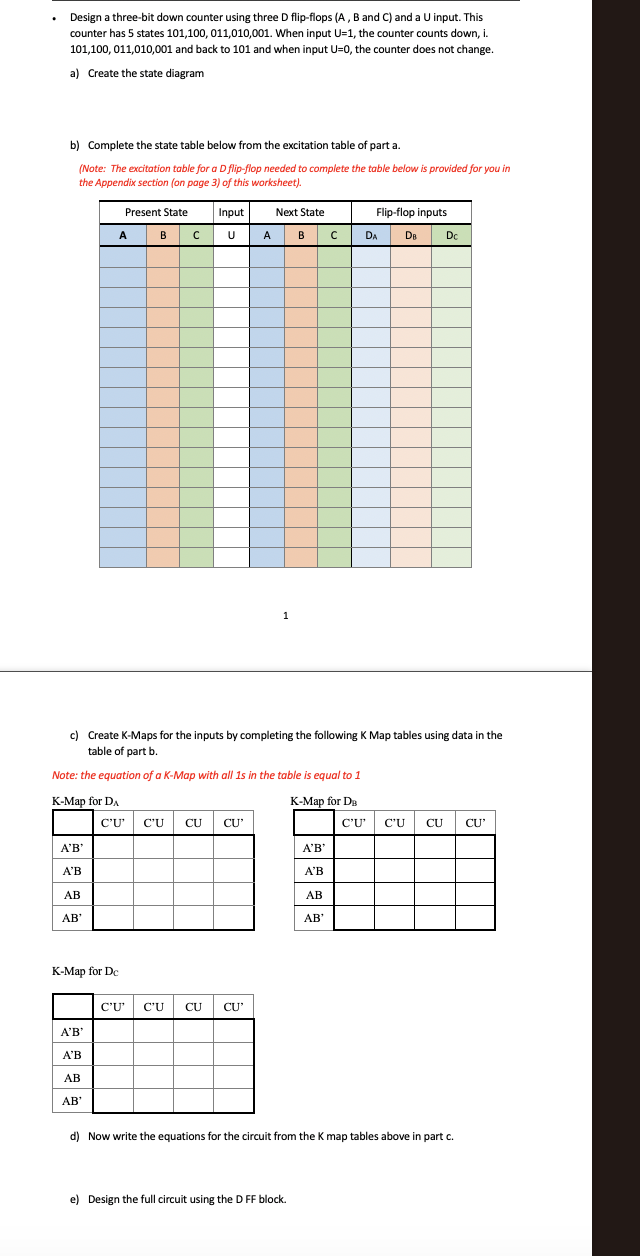 • Design a three-bit down counter using three D flip-flops (A , B and C) and a U input. This counter has 5 states 101,100, 011,010,001. When input U=1, the counter counts down, i. 101,100, 011,010,001 and back to 101 and when input U=0, the counter does not change.

a) Create the state diagram

b) Complete the state table below from the excitation table of part a.

(Note: The excitation table for a D flip-flop needed to complete the table below is provided for you in the Appendix section (on page 3) of this worksheet).

| Present State | | | Input | Next State | | | Flip-flop inputs | | |
|---|---|---|---|---|---|---|---|---|---|
| A | B | C | U | A | B | C | $D_A$ | $D_B$ | $D_C$ |
| | | | | | | | | | |
| | | | | | | | | | |
| | | | | | | | | | |
| | | | | | | | | | |
| | | | | | | | | | |
| | | | | | | | | | |
| | | | | | | | | | |
| | | | | | | | | | |
| | | | | | | | | | |
| | | | | | | | | | |
| | | | | | | | | | |
| | | | | | | | | | |
| | | | | | | | | | |
| | | | | | | | | | |
| | | | | | | | | | |
| | | | | | | | | | |

1

c) Create K-Maps for the inputs by completing the following K Map tables using data in the table of part b.

Note: the equation of a K-Map with all 1s in the table is equal to 1

K-Map for $D_A$

| | C'U' | C'U | CU | CU' |
|---|---|---|---|---|
| A'B' | | | | |
| A'B | | | | |
| AB | | | | |
| AB' | | | | |

K-Map for $D_B$

| | C'U' | C'U | CU | CU' |
|---|---|---|---|---|
| A'B' | | | | |
| A'B | | | | |
| AB | | | | |
| AB' | | | | |

K-Map for $D_C$

| | C'U' | C'U | CU | CU' |
|---|---|---|---|---|
| A'B' | | | | |
| A'B | | | | |
| AB | | | | |
| AB' | | | | |

d) Now write the equations for the circuit from the K map tables above in part c.

e) Design the full circuit using the D FF block.